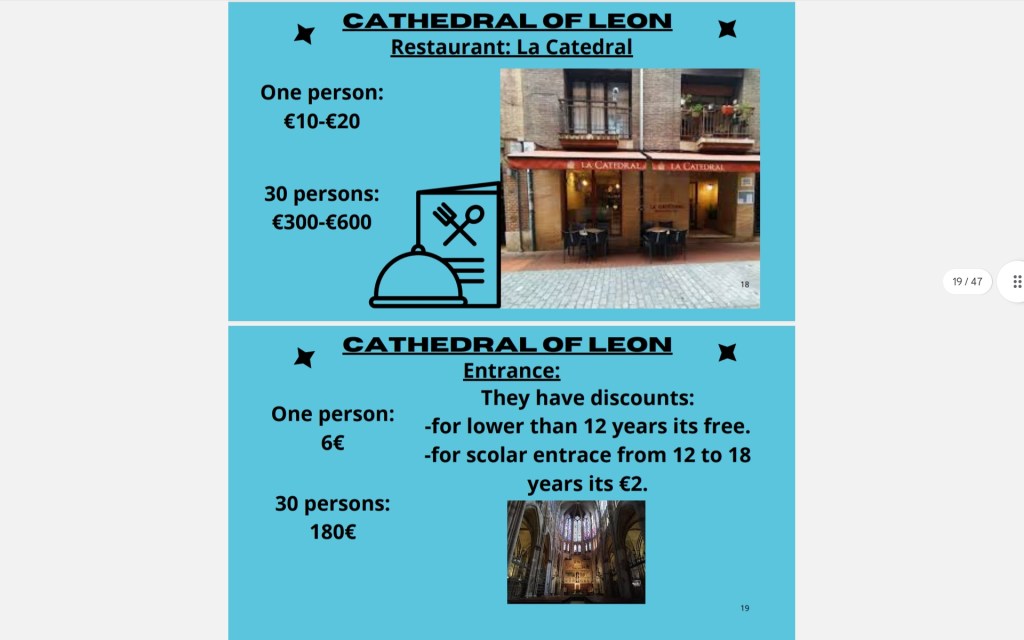 CATHEDRAL OF LEON
Restaurant: La Catedral

One person:
€10-€20

30 persons:
€300-€600

LA CATEDRAL LA CATEDRAL

18

19 / 47

CATHEDRAL OF LEON
Entrance:

One person:
6€

30 persons:
180€

They have discounts:
-for lower than 12 years its free.
-for scolar entrace from 12 to 18 years its €2.

19